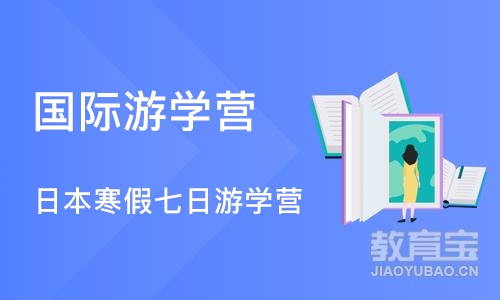 国际游学营

日本寒假七日游学营

教育宝
JIAOYUBAO.CN